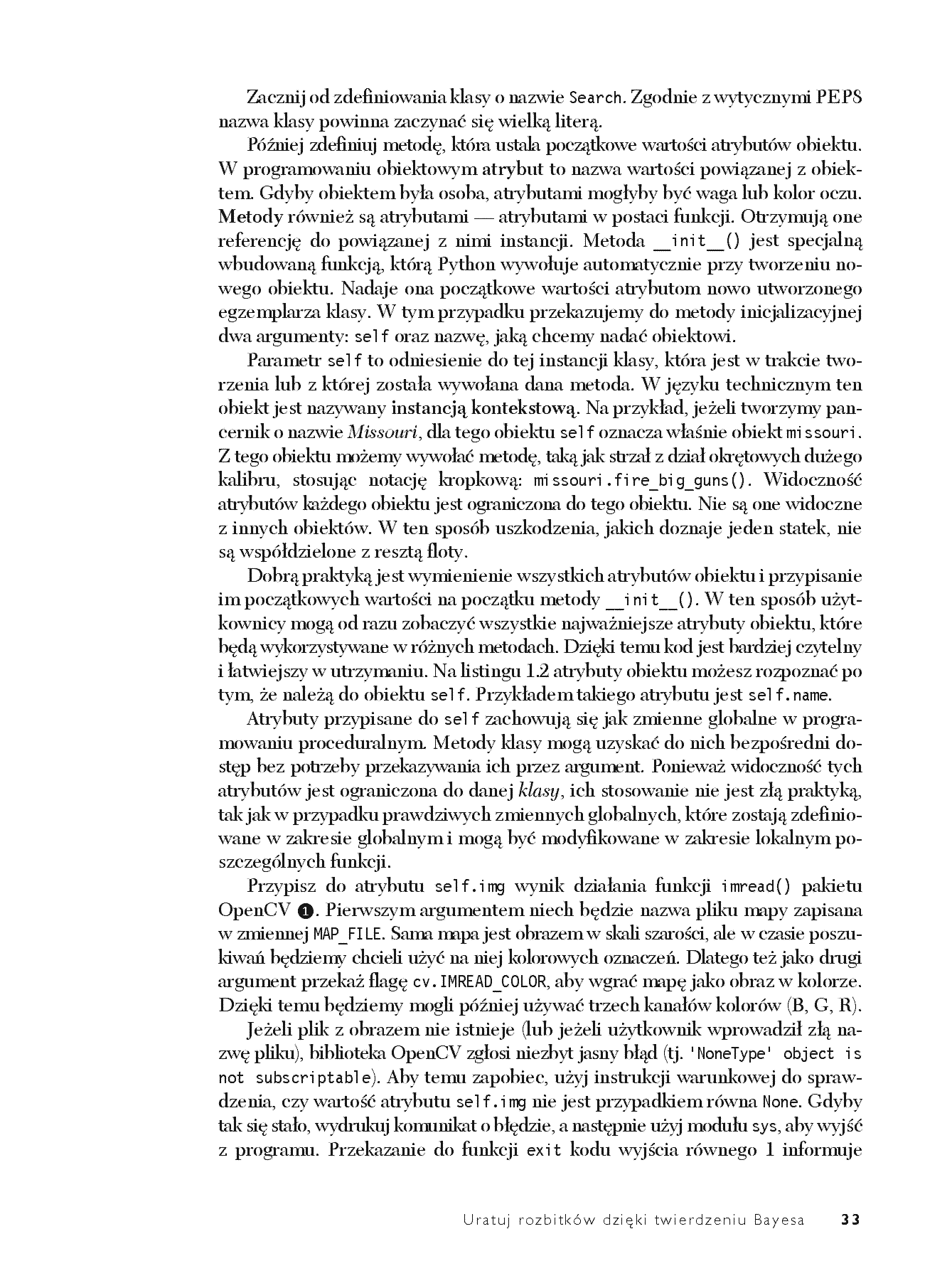 Zacznij od zdefiniowania klasy o nazwie Search. Zgodnie z wytycznymi PEP8 nazwa klasy powinna zaczynać się wielką literą.

Później zdefiniuj metodę, która ustala początkowe wartości atrybutów obiektu. W programowaniu obiektowym atrybut to nazwa wartości powiązanej z obiektem. Gdyby obiektem była osoba, atrybutami mogłyby być waga lub kolor oczu. Metody również są atrybutami — atrybutami w postaci funkcji. Otrzymują one referencję do powiązanej z nimi instancji. Metoda __init__() jest specjalną wbudowaną funkcją, którą Python wywołuje automatycznie przy tworzeniu nowego obiektu. Nadaje ona początkowe wartości atrybutom nowo utworzonego egzemplarza klasy. W tym przypadku przekazujemy do metody inicjalizacyjnej dwa argumenty: self oraz nazwę, jaką chcemy nadać obiektowi.

Parametr self to odniesienie do tej instancji klasy, która jest w trakcie tworzenia lub z której została wywołana dana metoda. W języku technicznym ten obiekt jest nazywany instancją kontekstową. Na przykład, jeżeli tworzymy pancernik o nazwie Missouri, dla tego obiektu self oznacza właśnie obiekt missouri. Z tego obiektu możemy wywołać metodę, taką jak strzał z dział okrętowych dużego kalibru, stosując notację kropkową: missouri.fire_big_guns(). Widoczność atrybutów każdego obiektu jest ograniczona do tego obiektu. Nie są one widoczne z innych obiektów. W ten sposób uszkodzenia, jakich doznaje jeden statek, nie są współdzielone z resztą floty.

Dobrą praktyką jest wymienienie wszystkich atrybutów obiektu i przypisanie im początkowych wartości na początku metody __init__(). W ten sposób użytkownicy mogą od razu zobaczyć wszystkie najważniejsze atrybuty obiektu, które będą wykorzystywane w różnych metodach. Dzięki temu kod jest bardziej czytelny i łatwiejszy w utrzymaniu. Na listingu 1.2 atrybuty obiektu możesz rozpoznać po tym, że należą do obiektu self. Przykładem takiego atrybutu jest self.name.

Atrybuty przypisane do self zachowują się jak zmienne globalne w programowaniu proceduralnym. Metody klasy mogą uzyskać do nich bezpośredni dostęp bez potrzeby przekazywania ich przez argument. Ponieważ widoczność tych atrybutów jest ograniczona do danej klasy, ich stosowanie nie jest złą praktyką, tak jak w przypadku prawdziwych zmiennych globalnych, które zostają zdefiniowane w zakresie globalnym i mogą być modyfikowane w zakresie lokalnym poszczególnych funkcji.

Przypisz do atrybutu self.img wynik działania funkcji imread() pakietu OpenCV ❶. Pierwszym argumentem niech będzie nazwa pliku mapy zapisana w zmiennej MAP_FILE. Sama mapa jest obrazem w skali szarości, ale w czasie poszukiwań będziemy chcieli użyć na niej kolorowych oznaczeń. Dlatego też jako drugi argument przekaż flagę cv.IMREAD_COLOR, aby wgrać mapę jako obraz w kolorze. Dzięki temu będziemy mogli później używać trzech kanałów kolorów (B, G, R).

Jeżeli plik z obrazem nie istnieje (lub jeżeli użytkownik wprowadził złą nazwę pliku), biblioteka OpenCV zgłosi niezbyt jasny błąd (tj. 'NoneType' object is not subscriptable). Aby temu zapobiec, użyj instrukcji warunkowej do sprawdzenia, czy wartość atrybutu self.img nie jest przypadkiem równa None. Gdyby tak się stało, wydrukuj komunikat o błędzie, a następnie użyj modułu sys, aby wyjść z programu. Przekazanie do funkcji exit kodu wyjścia równego 1 informuje

Uratuj rozbitków dzięki twierdzeniu Bayesa 33